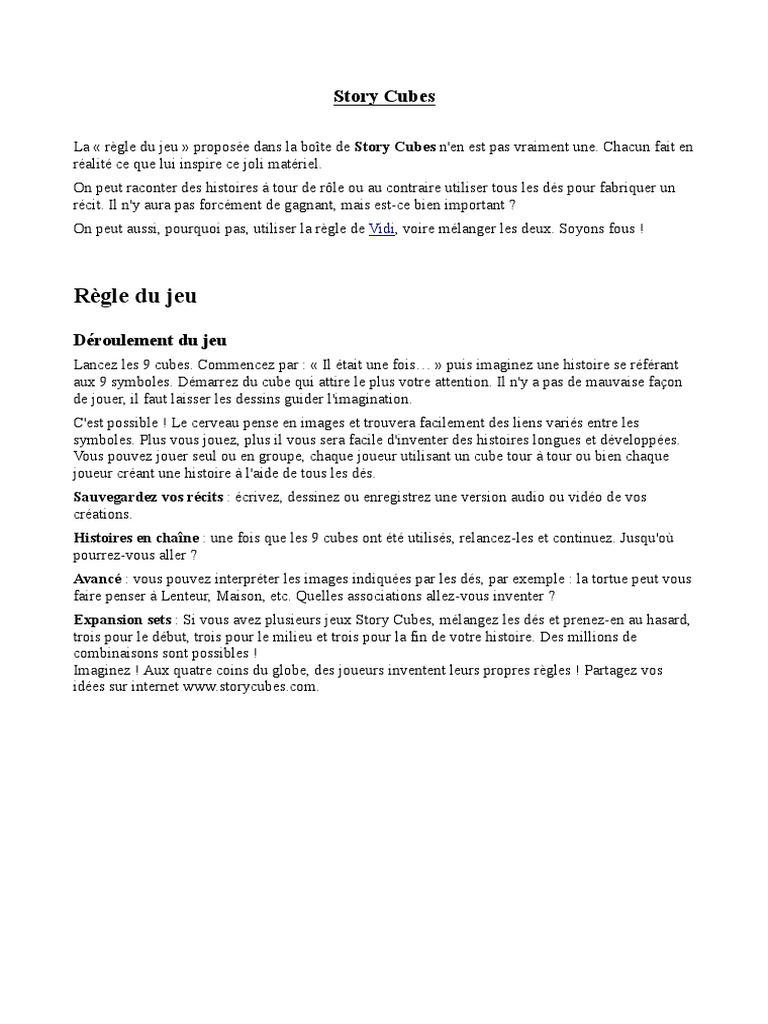 Story Cubes

La « règle du jeu » proposée dans la boîte de Story Cubes n'en est pas vraiment une. Chacun fait en réalité ce que lui inspire ce joli matériel.

On peut raconter des histoires à tour de rôle ou au contraire utiliser tous les dés pour fabriquer un récit. Il n'y aura pas forcément de gagnant, mais est-ce bien important ?

On peut aussi, pourquoi pas, utiliser la règle de Vidi, voire mélanger les deux. Soyons fous !

Règle du jeu

Déroulement du jeu

Lancez les 9 cubes. Commencez par : « Il était une fois… » puis imaginez une histoire se référant aux 9 symboles. Démarrez du cube qui attire le plus votre attention. Il n'y a pas de mauvaise façon de jouer, il faut laisser les dessins guider l'imagination.

C'est possible ! Le cerveau pense en images et trouvera facilement des liens variés entre les symboles. Plus vous jouez, plus il vous sera facile d'inventer des histoires longues et développées. Vous pouvez jouer seul ou en groupe, chaque joueur utilisant un cube tour à tour ou bien chaque joueur créant une histoire à l'aide de tous les dés.

Sauvegardez vos récits : écrivez, dessinez ou enregistrez une version audio ou vidéo de vos créations.

Histoires en chaîne : une fois que les 9 cubes ont été utilisés, relancez-les et continuez. Jusqu'où pourrez-vous aller ?

Avancé : vous pouvez interpréter les images indiquées par les dés, par exemple : la tortue peut vous faire penser à Lenteur, Maison, etc. Quelles associations allez-vous inventer ?

Expansion sets : Si vous avez plusieurs jeux Story Cubes, mélangez les dés et prenez-en au hasard, trois pour le début, trois pour le milieu et trois pour la fin de votre histoire. Des millions de combinaisons sont possibles !
Imaginez ! Aux quatre coins du globe, des joueurs inventent leurs propres règles ! Partagez vos idées sur internet www.storycubes.com.